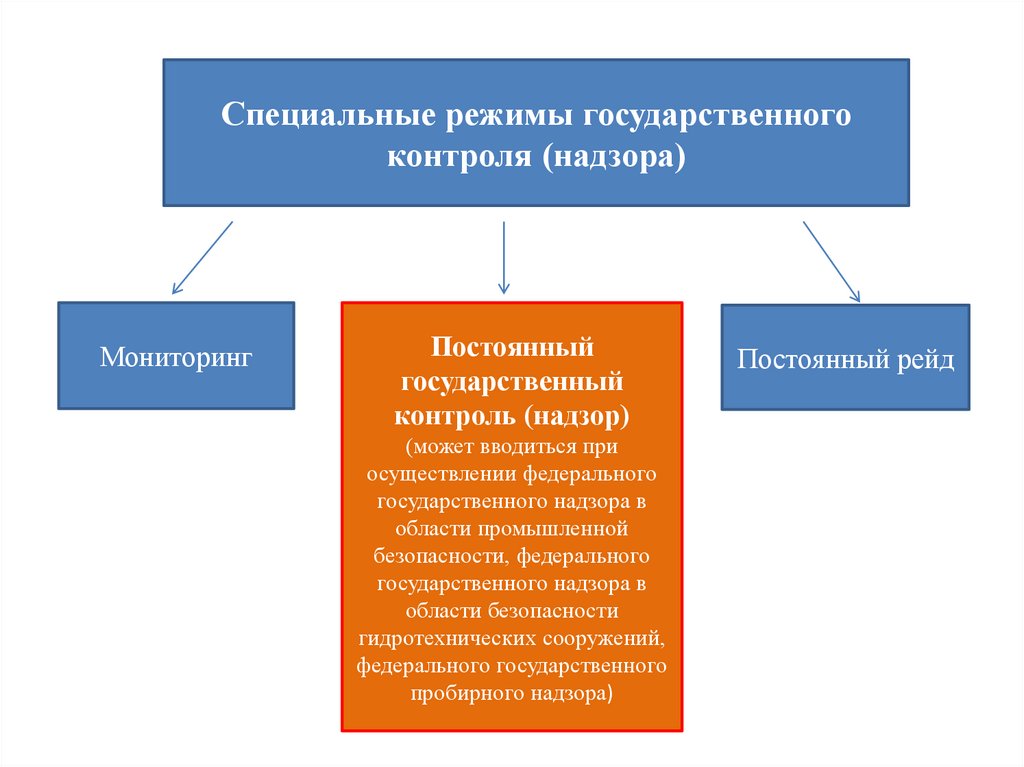 Специальные режимы государственного контроля (надзора)

Мониторинг

Постоянный государственный контроль (надзор)
(может вводиться при осуществлении федерального государственного надзора в области промышленной безопасности, федерального государственного надзора в области безопасности гидротехнических сооружений, федерального государственного пробирного надзора)

Постоянный рейд